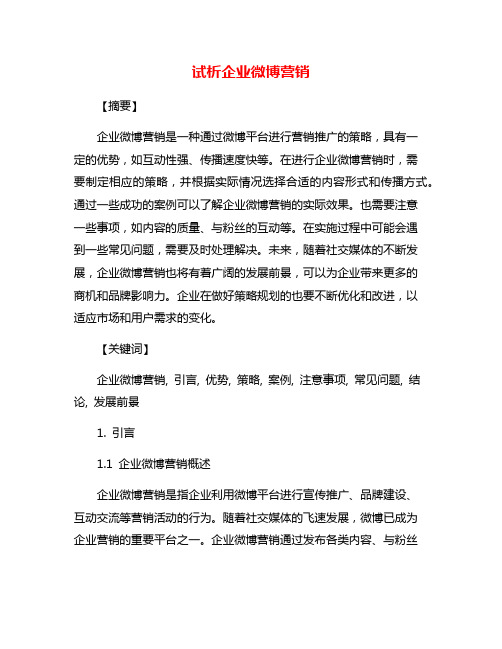 试析企业微博营销

【摘要】

企业微博营销是一种通过微博平台进行营销推广的策略，具有一定的优势，如互动性强、传播速度快等。在进行企业微博营销时，需要制定相应的策略，并根据实际情况选择合适的内容形式和传播方式。通过一些成功的案例可以了解企业微博营销的实际效果。也需要注意一些事项，如内容的质量、与粉丝的互动等。在实施过程中可能会遇到一些常见问题，需要及时处理解决。未来，随着社交媒体的不断发展，企业微博营销也将有着广阔的发展前景，可以为企业带来更多的商机和品牌影响力。企业在做好策略规划的也要不断优化和改进，以适应市场和用户需求的变化。

【关键词】

企业微博营销, 引言, 优势, 策略, 案例, 注意事项, 常见问题, 结论, 发展前景

1. 引言

1.1 企业微博营销概述

企业微博营销是指企业利用微博平台进行宣传推广、品牌建设、互动交流等营销活动的行为。随着社交媒体的飞速发展，微博已成为企业营销的重要平台之一。企业微博营销通过发布各类内容、与粉丝